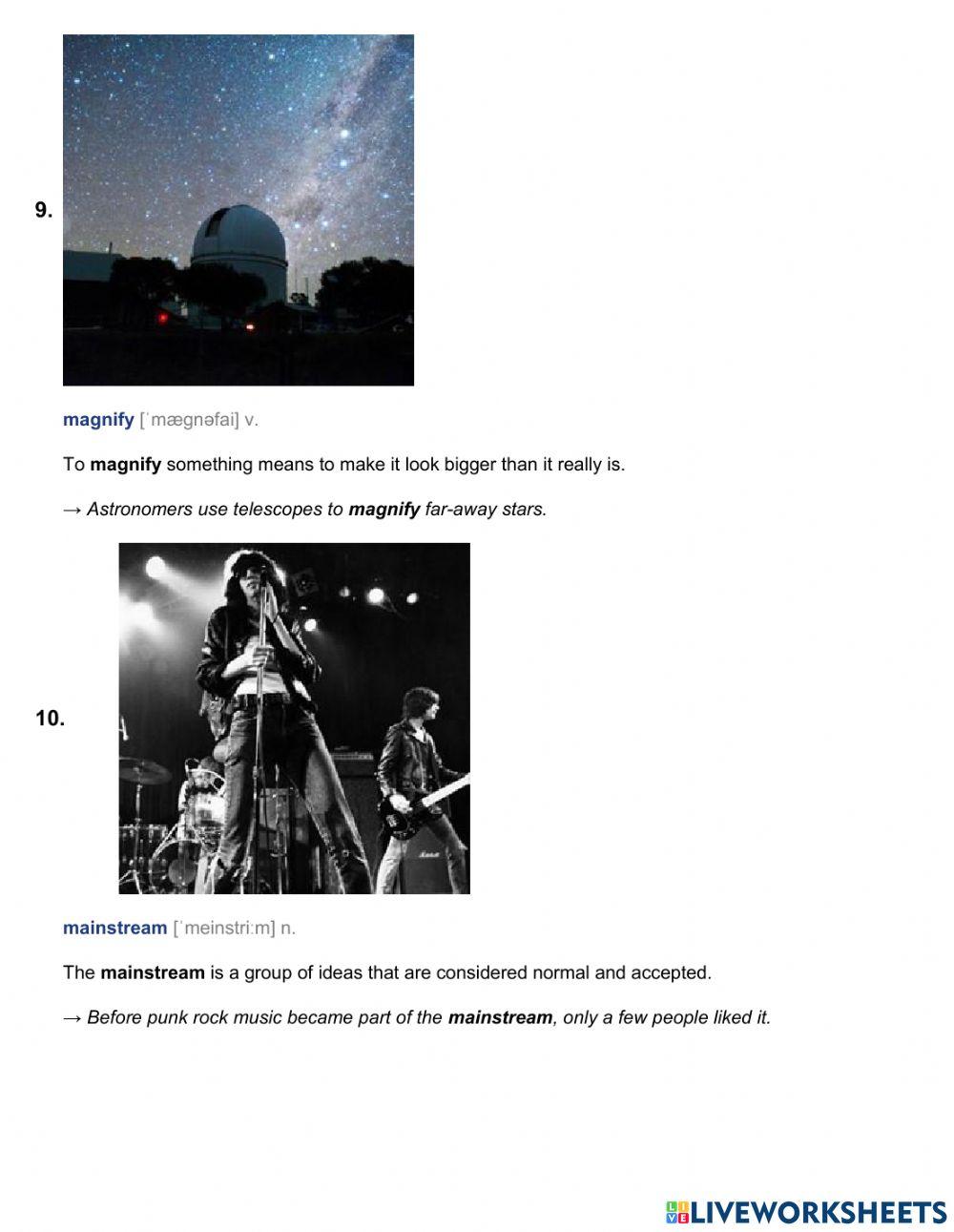 9.

magnify [ˈmægnəfai] v.

To magnify something means to make it look bigger than it really is.

→ Astronomers use telescopes to magnify far-away stars.

10.

mainstream [ˈmeinstriːm] n.

The mainstream is a group of ideas that are considered normal and accepted.

→ Before punk rock music became part of the mainstream, only a few people liked it.

LIVEWORKSHEETS